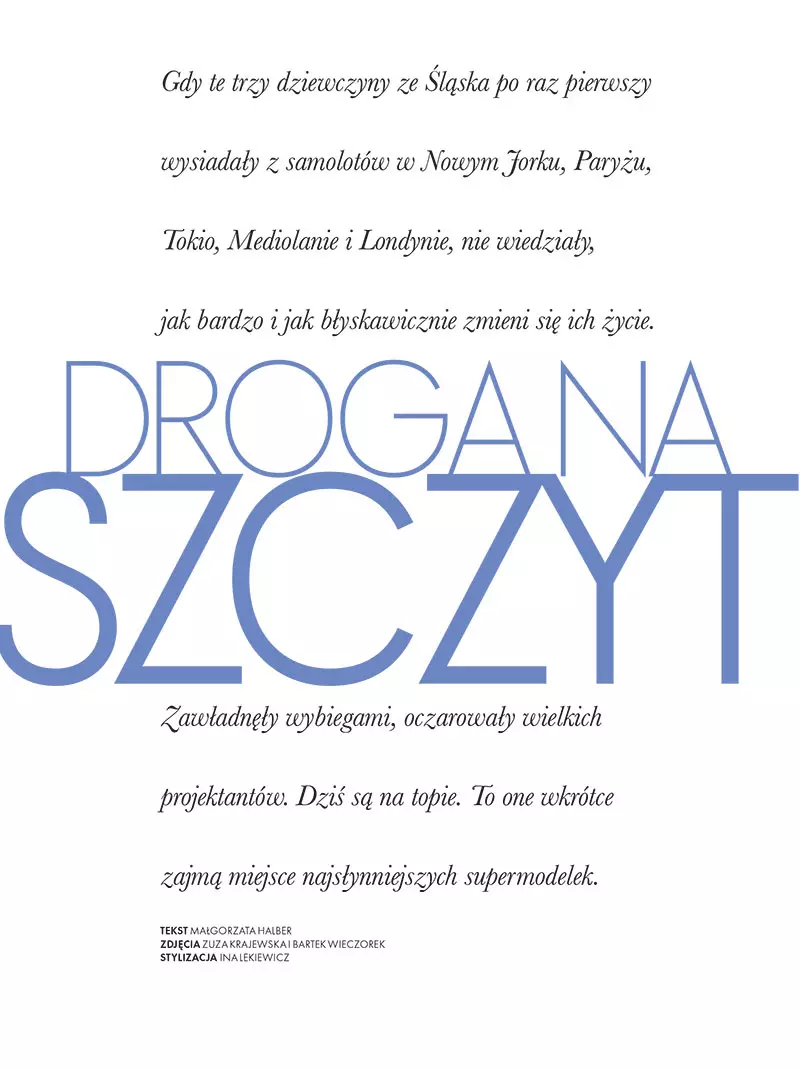 Gdy te trzy dziewczyny ze Śląska po raz pierwszy wysiadały z samolotów w Nowym Jorku, Paryżu, Tokio, Mediolanie i Londynie, nie wiedziały, jak bardzo i jak błyskawicznie zmieni się ich życie.

DROGA NA SZCZYT

Zawładnęły wybiegami, oczarowały wielkich projektantów. Dziś są na topie. To one wkrótce zajmą miejsce najsłynniejszych supermodelek.

TEKST MAŁGORZATA HALBER
ZDJĘCIA ZUZA KRAJEWSKA I BARTEK WIECZOREK
STYLIZACJA INA LEKIEWICZ